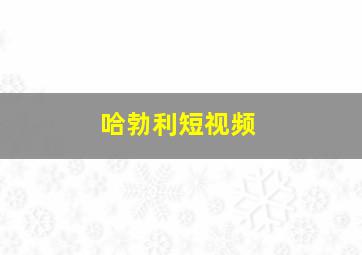 哈勃利短视频